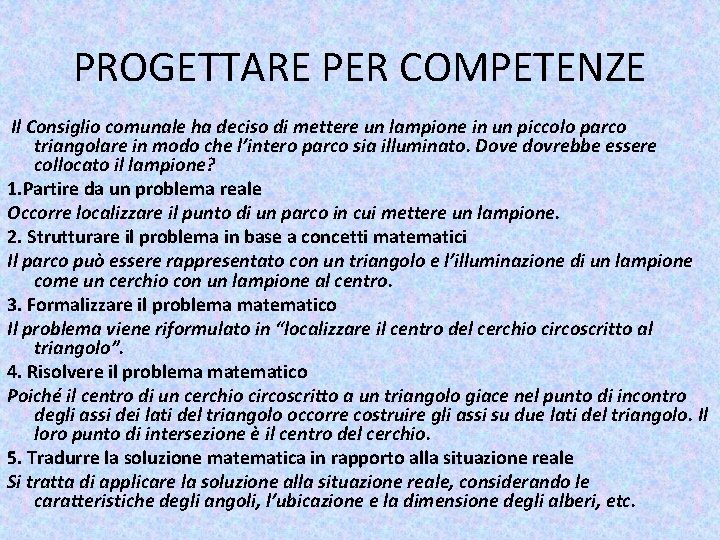 PROGETTARE PER COMPETENZE

Il Consiglio comunale ha deciso di mettere un lampione in un piccolo parco triangolare in modo che l'intero parco sia illuminato. Dove dovrebbe essere collocato il lampione?

1.Partire da un problema reale

Occorre localizzare il punto di un parco in cui mettere un lampione.

2. Strutturare il problema in base a concetti matematici

Il parco può essere rappresentato con un triangolo e l'illuminazione di un lampione come un cerchio con un lampione al centro.

3. Formalizzare il problema matematico

Il problema viene riformulato in "localizzare il centro del cerchio circoscritto al triangolo".

4. Risolvere il problema matematico

Poiché il centro di un cerchio circoscritto a un triangolo giace nel punto di incontro degli assi dei lati del triangolo occorre costruire gli assi su due lati del triangolo. Il loro punto di intersezione è il centro del cerchio.

5. Tradurre la soluzione matematica in rapporto alla situazione reale

Si tratta di applicare la soluzione alla situazione reale, considerando le caratteristiche degli angoli, l'ubicazione e la dimensione degli alberi, etc.